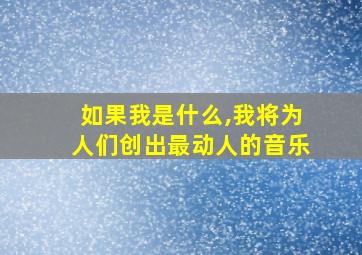 如果我是什么,我将为人们创出最动人的音乐